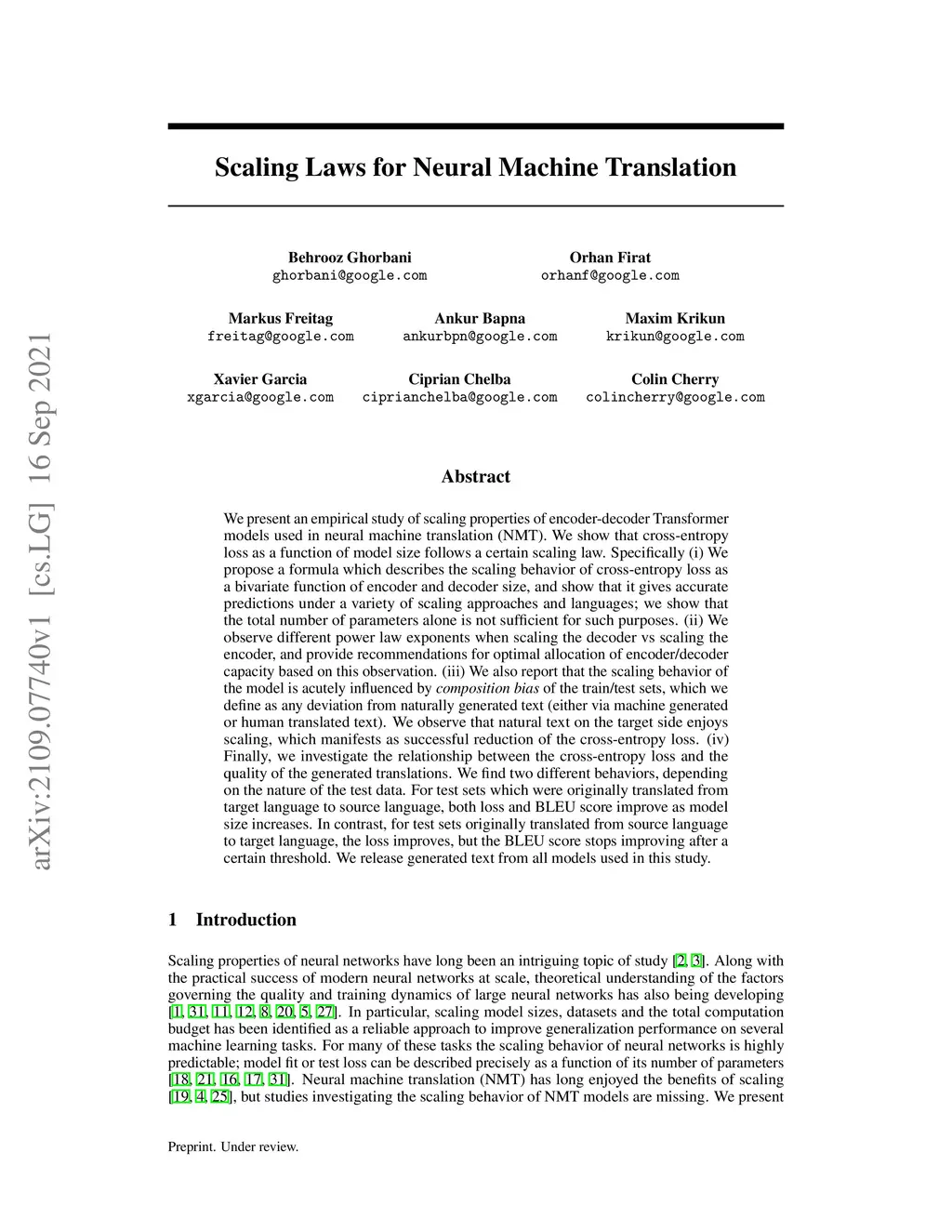 arXiv:2109.07740v1 [cs.LG] 16 Sep 2021

Scaling Laws for Neural Machine Translation

Behrooz Ghorbani
ghorbani@google.com

Orhan Firat
orhanf@google.com

Markus Freitag
freitag@google.com

Ankur Bapna
ankurbpn@google.com

Maxim Krikun
krikun@google.com

Xavier Garcia
xgarcia@google.com

Ciprian Chelba
ciprianchelba@google.com

Colin Cherry
colincherry@google.com

Abstract

We present an empirical study of scaling properties of encoder-decoder Transformer models used in neural machine translation (NMT). We show that cross-entropy loss as a function of model size follows a certain scaling law. Specifically (i) We propose a formula which describes the scaling behavior of cross-entropy loss as a bivariate function of encoder and decoder size, and show that it gives accurate predictions under a variety of scaling approaches and languages; we show that the total number of parameters alone is not sufficient for such purposes. (ii) We observe different power law exponents when scaling the decoder vs scaling the encoder, and provide recommendations for optimal allocation of encoder/decoder capacity based on this observation. (iii) We also report that the scaling behavior of the model is acutely influenced by composition bias of the train/test sets, which we define as any deviation from naturally generated text (either via machine generated or human translated text). We observe that natural text on the target side enjoys scaling, which manifests as successful reduction of the cross-entropy loss. (iv) Finally, we investigate the relationship between the cross-entropy loss and the quality of the generated translations. We find two different behaviors, depending on the nature of the test data. For test sets which were originally translated from target language to source language, both loss and BLEU score improve as model size increases. In contrast, for test sets originally translated from source language to target language, the loss improves, but the BLEU score stops improving after a certain threshold. We release generated text from all models used in this study.

1 Introduction

Scaling properties of neural networks have long been an intriguing topic of study [2, 3]. Along with the practical success of modern neural networks at scale, theoretical understanding of the factors governing the quality and training dynamics of large neural networks has also being developing [1, 31, 11, 12, 8, 20, 5, 27]. In particular, scaling model sizes, datasets and the total computation budget has been identified as a reliable approach to improve generalization performance on several machine learning tasks. For many of these tasks the scaling behavior of neural networks is highly predictable; model fit or test loss can be described precisely as a function of its number of parameters [18, 21, 16, 17, 31]. Neural machine translation (NMT) has long enjoyed the benefits of scaling [19, 4, 25], but studies investigating the scaling behavior of NMT models are missing. We present

Preprint. Under review.